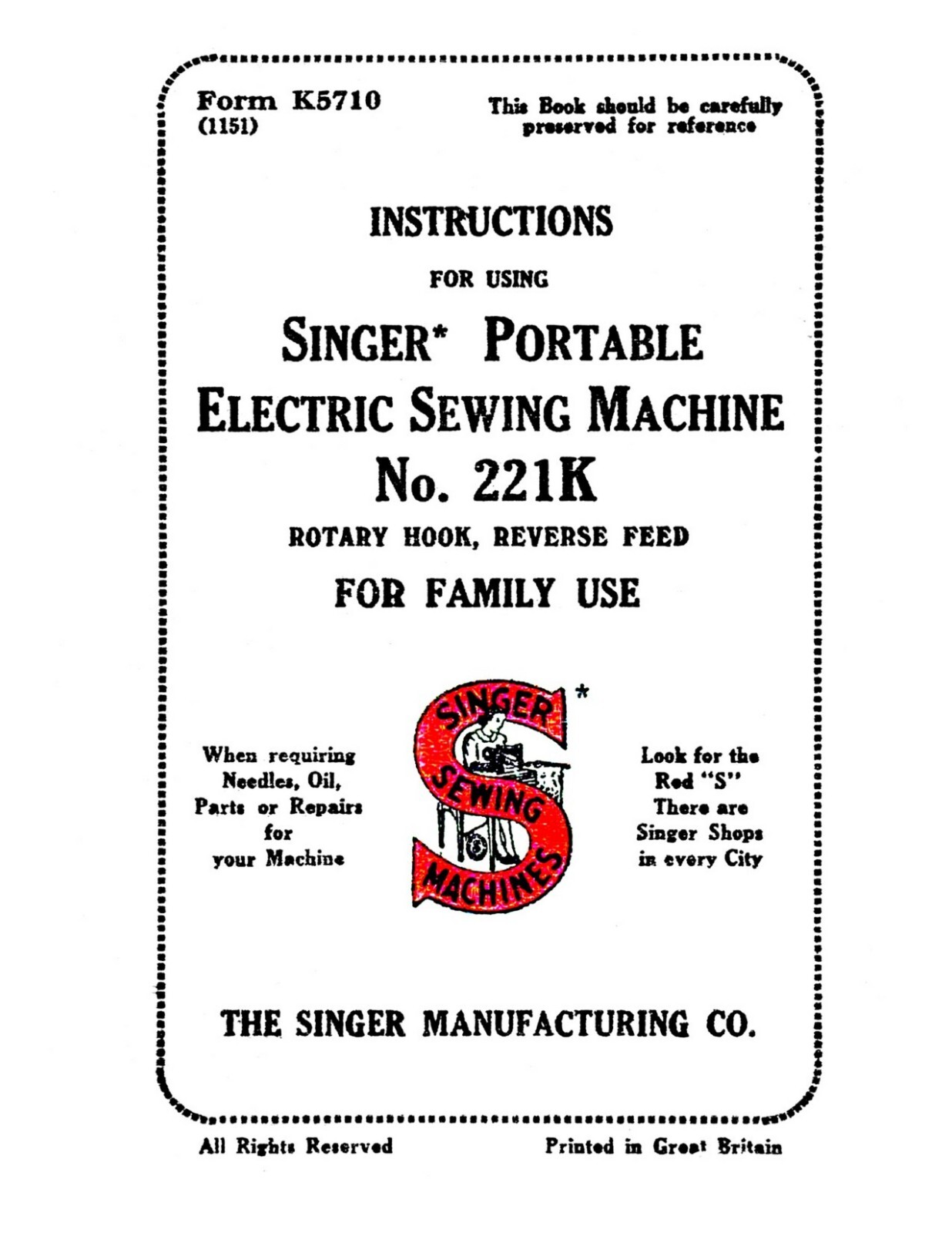 Form K5710
(1151)

This Book should be carefully preserved for reference

INSTRUCTIONS

FOR USING

SINGER* PORTABLE
ELECTRIC SEWING MACHINE
No. 221K

ROTARY HOOK, REVERSE FEED

FOR FAMILY USE

When requiring Needles, Oil, Parts or Repairs for your Machine

SINGER SEWING MACHINES *

Look for the Red "S" There are Singer Shops in every City

THE SINGER MANUFACTURING CO.

All Rights Reserved

Printed in Great Britain